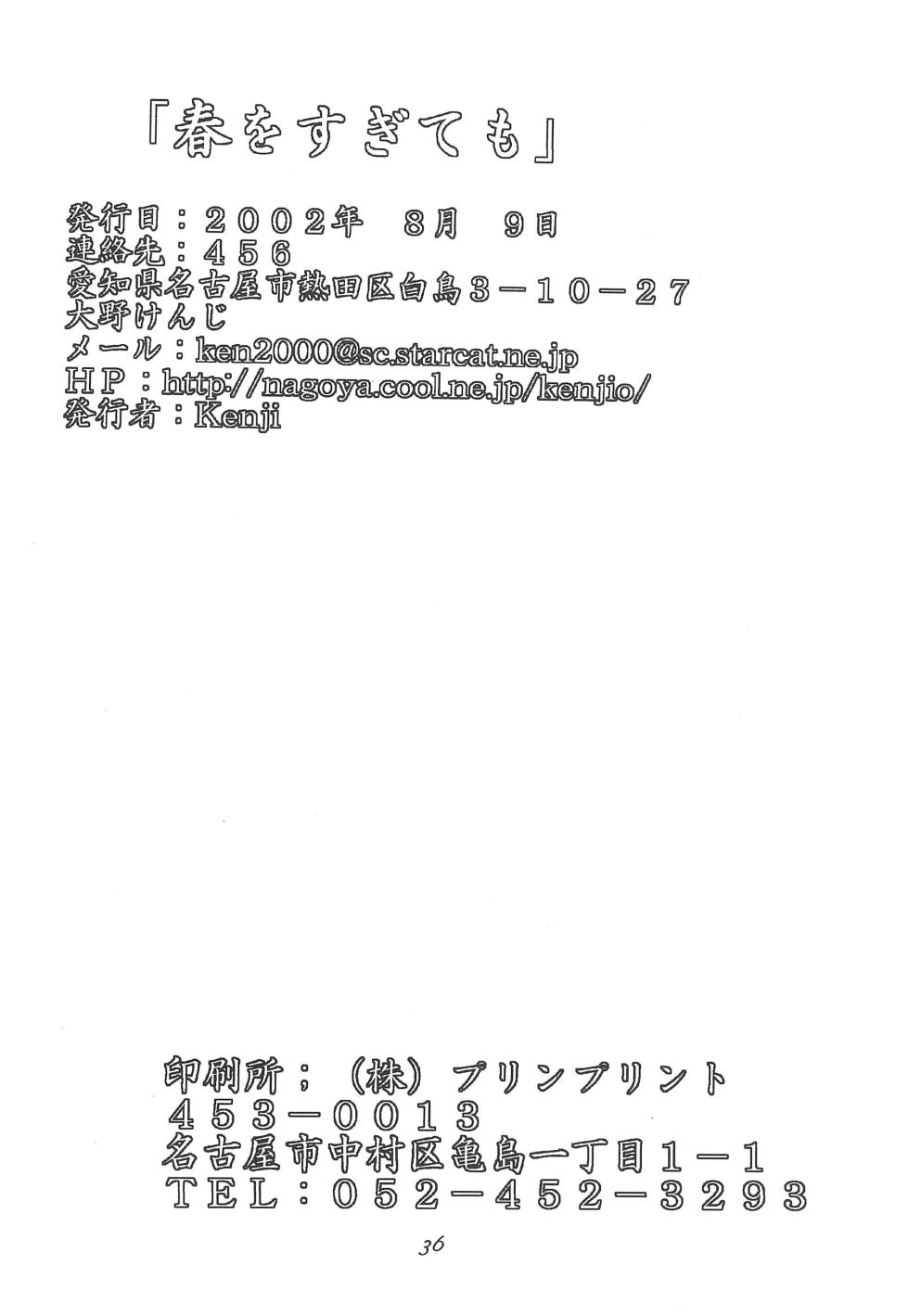 「春をすぎても」

発行日：２００２年 ８月 ９日
連絡先：４５６
愛知県名古屋市熱田区白鳥３－１０－２７
大野けんじ
メール：ken2000@sc.starcat.ne.jp
ＨＰ：http://nagoya.cool.ne.jp/kenjio/
発行者：Kenji

印刷所；（株）プリンプリント
４５３－００１３
名古屋市中村区亀島一丁目１－１
ＴＥＬ：０５２－４５２－３２９３

36